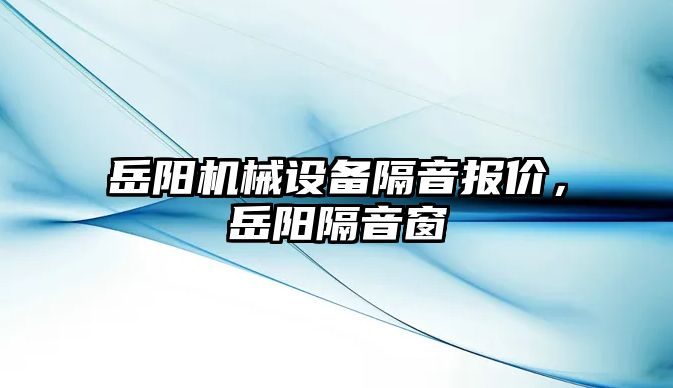 岳阳机械设备隔音报价，岳阳隔音窗